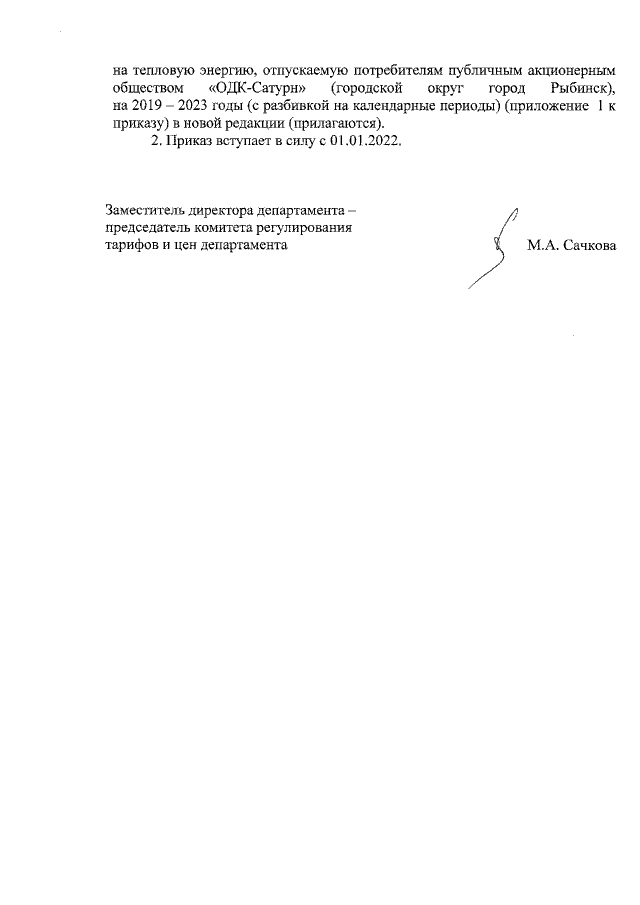 на тепловую энергию, отпускаемую потребителям публичным акционерным обществом «ОДК-Сатурн» (городской округ город Рыбинск), на 2019 – 2023 годы (с разбивкой на календарные периоды) (приложение 1 к приказу) в новой редакции (прилагаются).

2. Приказ вступает в силу с 01.01.2022.

Заместитель директора департамента – председатель комитета регулирования тарифов и цен департамента

М.А. Сачкова